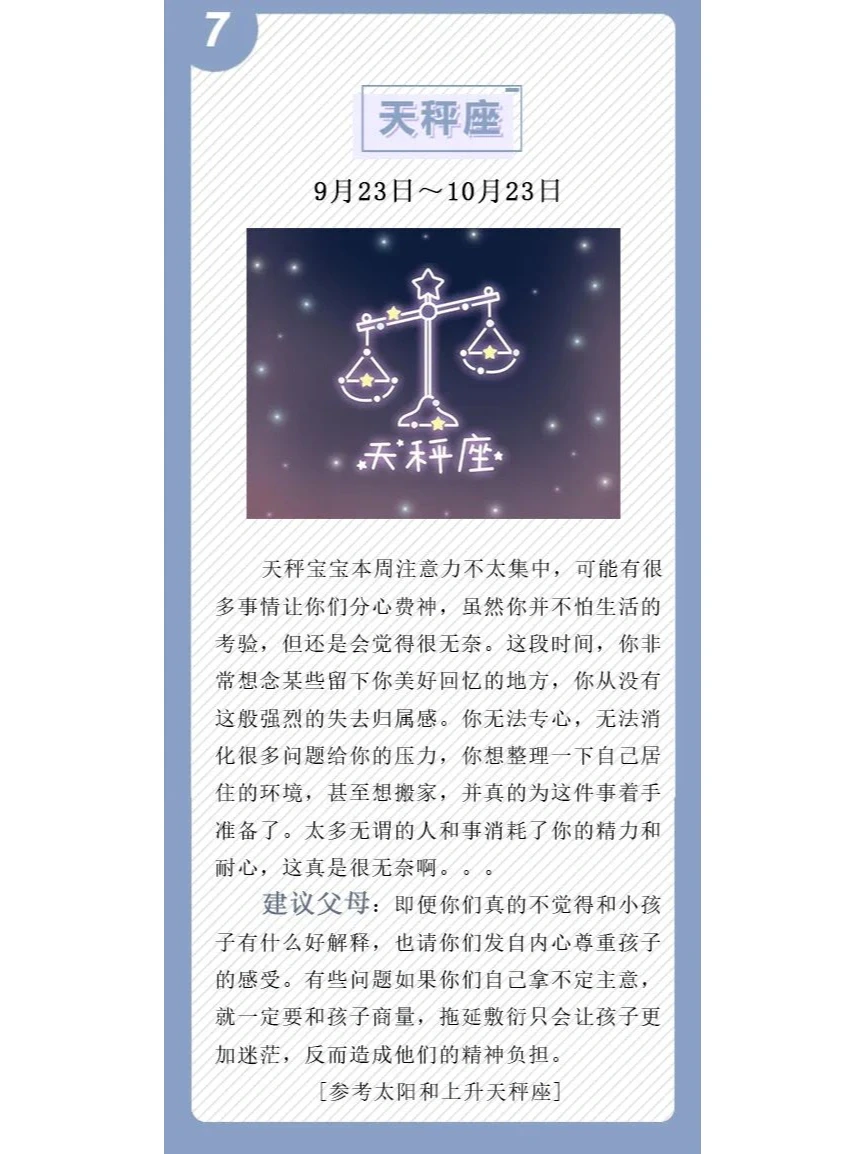 7

天秤座

9月23日～10月23日

天秤座

天秤宝宝本周注意力不太集中，可能有很多事情让你们分心费神，虽然你并不怕生活的考验，但还是会觉得很无奈。这段时间，你非常想念某些留下你美好回忆的地方，你从没有这般强烈的失去归属感。你无法专心，无法消化很多问题给你的压力，你想整理一下自己居住的环境，甚至想搬家，并真的为这件事着手准备了。太多无谓的人和事消耗了你的精力和耐心，这真是很无奈啊。。。

建议父母：即便你们真的不觉得和小孩子有什么好解释，也请你们发自内心尊重孩子的感受。有些问题如果你们自己拿不定主意，就一定要和孩子商量，拖延敷衍只会让孩子更加迷茫，反而造成他们的精神负担。

［参考太阳和上升天秤座］